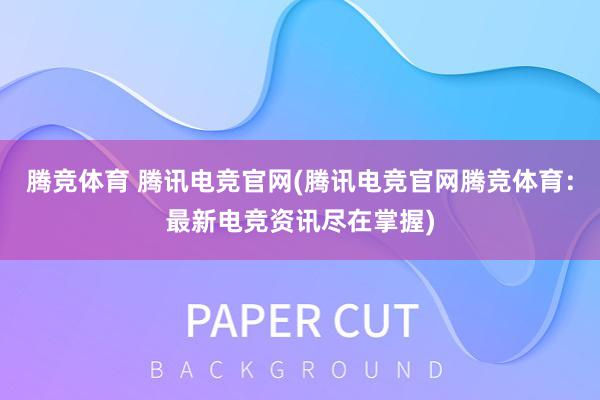 腾竞体育 腾讯电竞官网(腾讯电竞官网腾竞体育：最新电竞资讯尽在掌握)

PAPER CUT

BACKGROUND